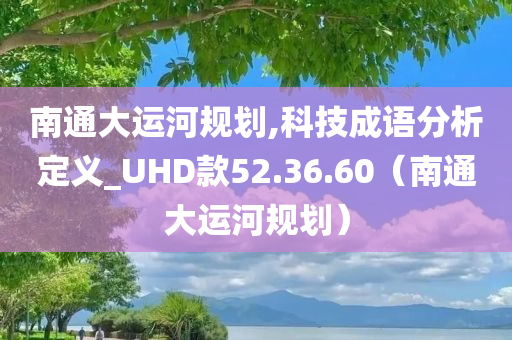 南通大运河规划,科技成语分析定义_UHD款52.36.60（南通大运河规划）